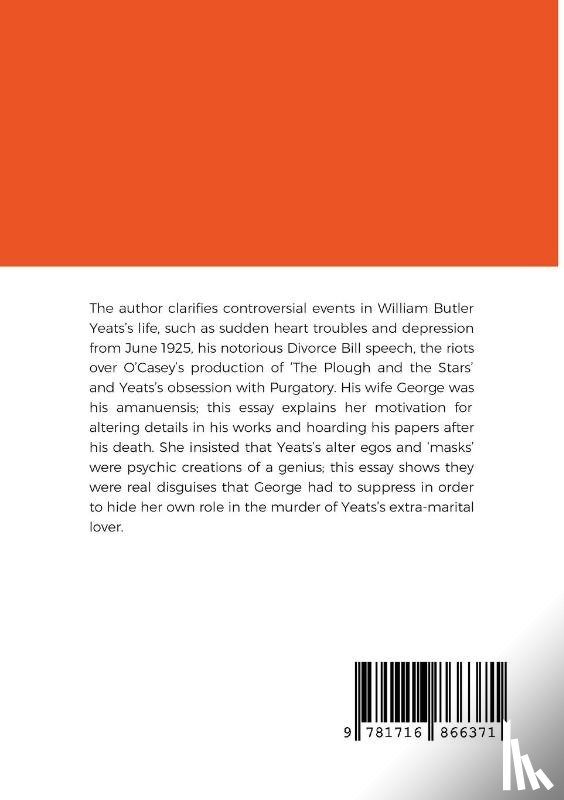 The author clarifies controversial events in William Butler Yeats's life, such as sudden heart troubles and depression from June 1925, his notorious Divorce Bill speech, the riots over O'Casey's production of 'The Plough and the Stars' and Yeats's obsession with Purgatory. His wife George was his amanuensis; this essay explains her motivation for altering details in his works and hoarding his papers after his death. She insisted that Yeats's alter egos and 'masks' were psychic creations of a genius; this essay shows they were real disguises that George had to suppress in order to hide her own role in the murder of Yeats's extra-marital lover.

9 781716 866371